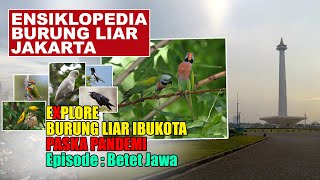 ENSIKLOPEDIA BURUNG LIAR JAKARTA

EXPLORE
BURUNG LIAR IBUKOTA
PASKA PANDEMI
Episode : Betet Jawa